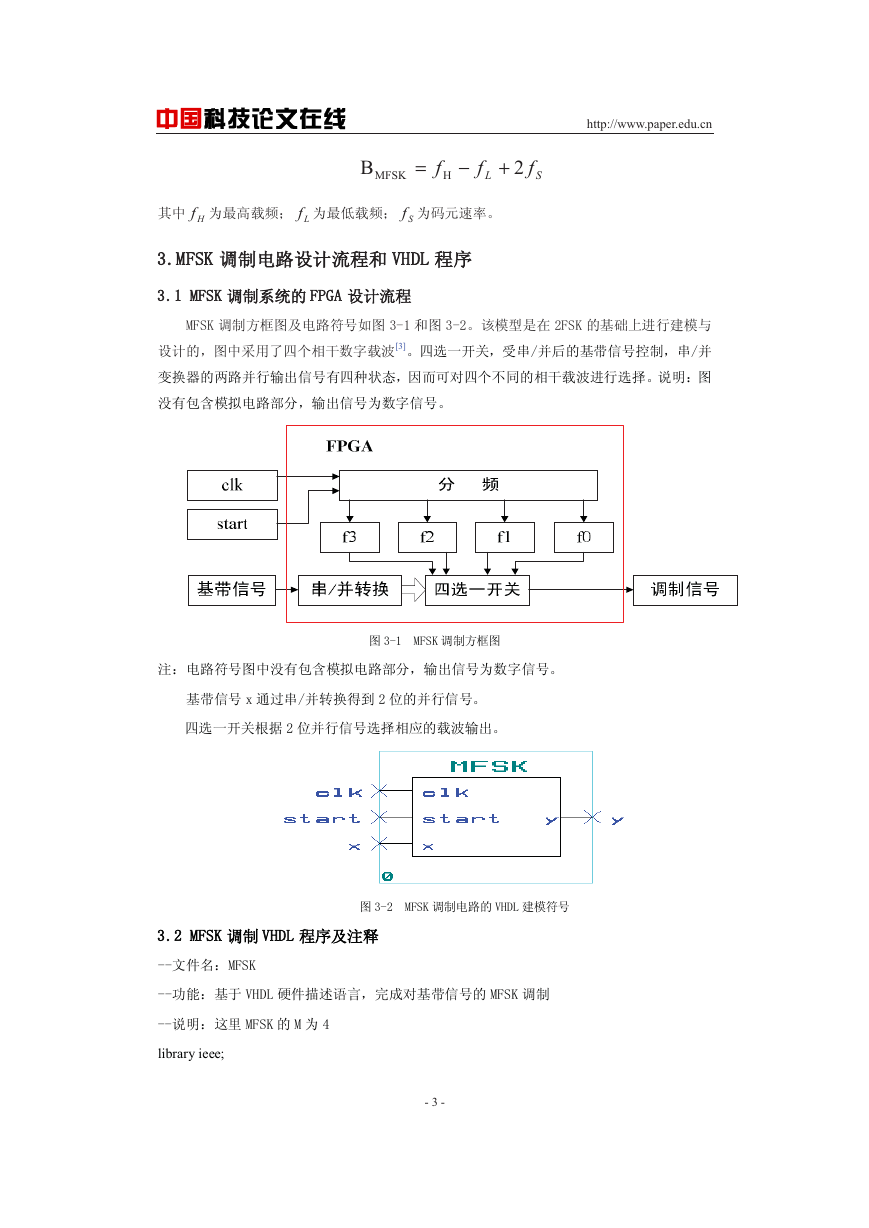 中国科技论文在线 http://www.paper.edu.cn

$B_{MFSK} = f_H - f_L + 2f_S$

其中 $f_H$ 为最高载频； $f_L$ 为最低载频； $f_S$ 为码元速率。

3.MFSK 调制电路设计流程和 VHDL 程序

3.1 MFSK 调制系统的 FPGA 设计流程

MFSK 调制方框图及电路符号如图 3-1 和图 3-2。该模型是在 2FSK 的基础上进行建模与设计的，图中采用了四个相干数字载波[3]。四选一开关，受串/并后的基带信号控制，串/并变换器的两路并行输出信号有四种状态，因而可对四个不同的相干载波进行选择。说明：图没有包含模拟电路部分，输出信号为数字信号。

FPGA
clk
start
分 频
f3
f2
f1
f0
基带信号
串/并转换
四选一开关
调制信号

图 3-1 MFSK 调制方框图

注：电路符号图中没有包含模拟电路部分，输出信号为数字信号。

基带信号 x 通过串/并转换得到 2 位的并行信号。

四选一开关根据 2 位并行信号选择相应的载波输出。

MFSK
clk
start
x
clk
start
x
y
y
0

图 3-2 MFSK 调制电路的 VHDL 建模符号

3.2 MFSK 调制 VHDL 程序及注释

--文件名：MFSK

--功能：基于 VHDL 硬件描述语言，完成对基带信号的 MFSK 调制

--说明：这里 MFSK 的 M 为 4

library ieee;

- 3 -